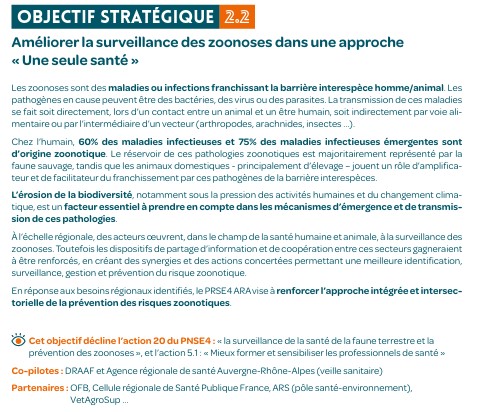 OBJECTIF STRATÉGIQUE 2.2

Améliorer la surveillance des zoonoses dans une approche « Une seule santé »

Les zoonoses sont des maladies ou infections franchissant la barrière interespèce homme/animal. Les pathogènes en cause peuvent être des bactéries, des virus ou des parasites. La transmission de ces maladies se fait soit directement, lors d'un contact entre un animal et un être humain, soit indirectement par voie alimentaire ou par l'intermédiaire d'un vecteur (arthropodes, arachnides, insectes ...).

Chez l'humain, 60% des maladies infectieuses et 75% des maladies infectieuses émergentes sont d'origine zoonotique. Le réservoir de ces pathologies zoonotiques est majoritairement représenté par la faune sauvage, tandis que les animaux domestiques - principalement d'élevage – jouent un rôle d'amplificateur et de facilitateur du franchissement par ces pathogènes de la barrière interespèces.

L'érosion de la biodiversité, notamment sous la pression des activités humaines et du changement climatique, est un facteur essentiel à prendre en compte dans les mécanismes d'émergence et de transmission de ces pathologies.

À l'échelle régionale, des acteurs œuvrent, dans le champ de la santé humaine et animale, à la surveillance des zoonoses. Toutefois les dispositifs de partage d'information et de coopération entre ces secteurs gagneraient à être renforcés, en créant des synergies et des actions concertées permettant une meilleure identification, surveillance, gestion et prévention du risque zoonotique.

En réponse aux besoins régionaux identifiés, le PRSE4 ARA vise à renforcer l'approche intégrée et intersectorielle de la prévention des risques zoonotiques.

Cet objectif décline l'action 20 du PNSE4 : « la surveillance de la santé de la faune terrestre et la prévention des zoonoses », et l'action 5.1 : « Mieux former et sensibiliser les professionnels de santé »

Co-pilotes : DRAAF et Agence régionale de santé Auvergne-Rhône-Alpes (veille sanitaire)

Partenaires : OFB, Cellule régionale de Santé Publique France, ARS (pôle santé-environnement), VetAgroSup ...